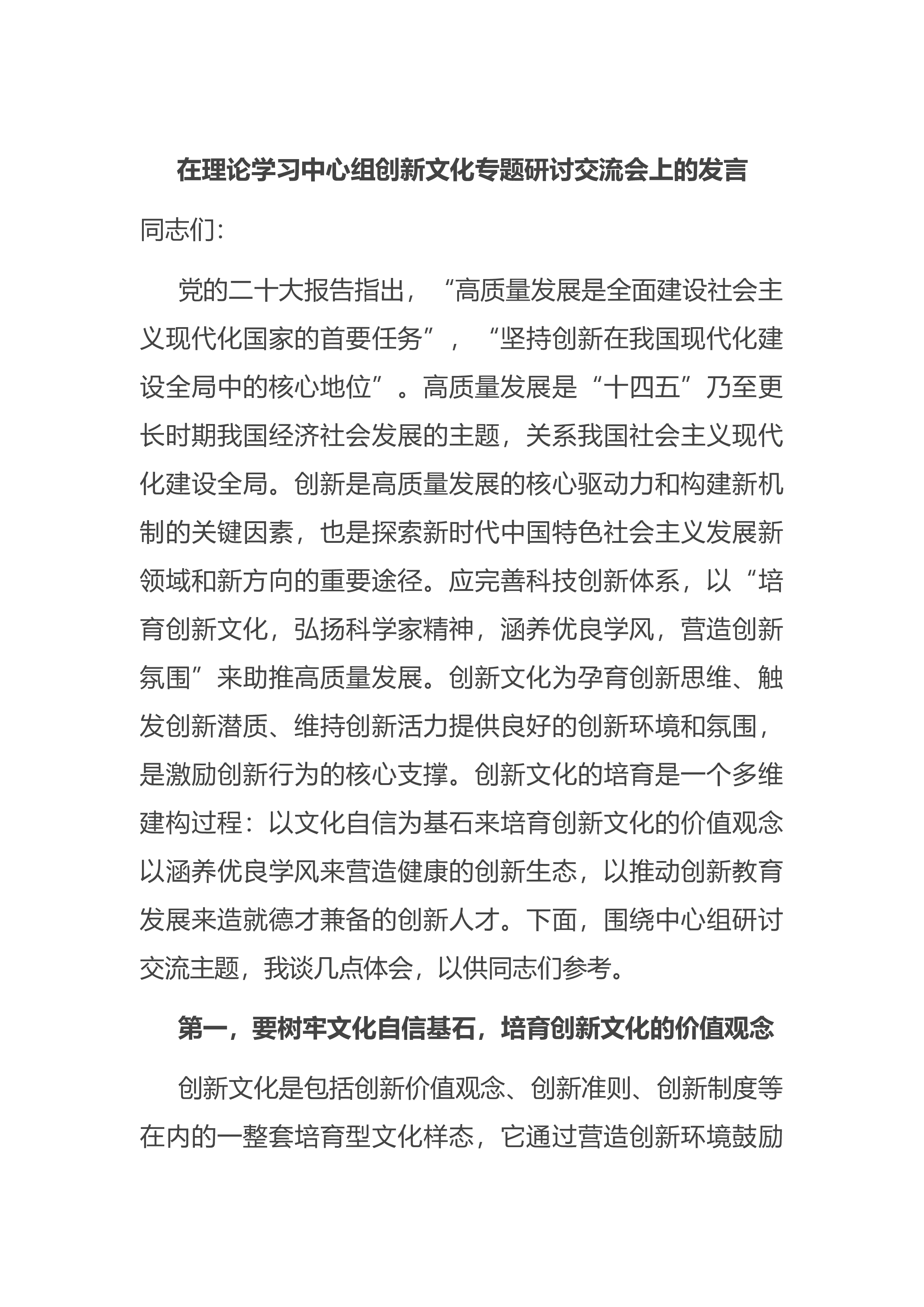 在理论学习中心组创新文化专题研讨交流会上的发言

同志们:

党的二十大报告指出，“高质量发展是全面建设社会主义现代化国家的首要任务”，“坚持创新在我国现代化建设全局中的核心地位”。高质量发展是“十四五”乃至更长时期我国经济社会发展的主题，关系我国社会主义现代化建设全局。创新是高质量发展的核心驱动力和构建新机制的关键因素，也是探索新时代中国特色社会主义发展新领域和新方向的重要途径。应完善科技创新体系，以“培育创新文化，弘扬科学家精神，涵养优良学风，营造创新氛围”来助推高质量发展。创新文化为孕育创新思维、触发创新潜质、维持创新活力提供良好的创新环境和氛围，是激励创新行为的核心支撑。创新文化的培育是一个多维建构过程：以文化自信为基石来培育创新文化的价值观念以涵养优良学风来营造健康的创新生态，以推动创新教育发展来造就德才兼备的创新人才。下面，围绕中心组研讨交流主题，我谈几点体会，以供同志们参考。

第一，要树牢文化自信基石，培育创新文化的价值观念

创新文化是包括创新价值观念、创新准则、创新制度等在内的一整套培育型文化样态，它通过营造创新环境鼓励